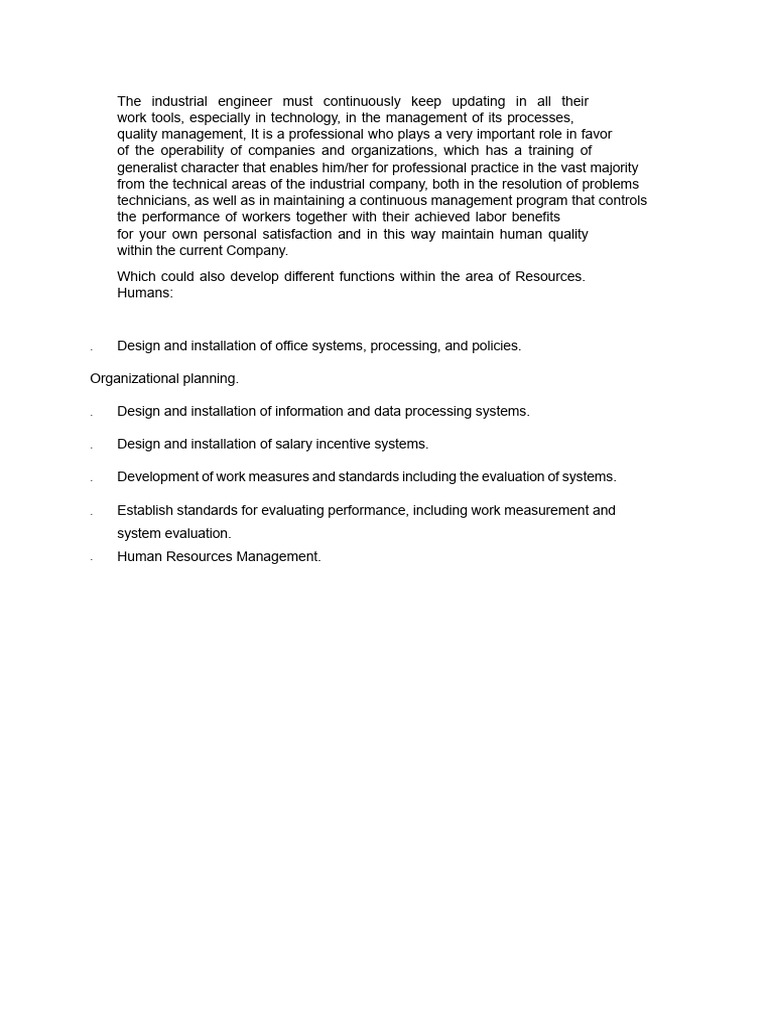 The industrial engineer must continuously keep updating in all their work tools, especially in technology, in the management of its processes, quality management, It is a professional who plays a very important role in favor of the operability of companies and organizations, which has a training of generalist character that enables him/her for professional practice in the vast majority from the technical areas of the industrial company, both in the resolution of problems technicians, as well as in maintaining a continuous management program that controls the performance of workers together with their achieved labor benefits for your own personal satisfaction and in this way maintain human quality within the current Company.

Which could also develop different functions within the area of Resources. Humans:

. Design and installation of office systems, processing, and policies.

Organizational planning.

. Design and installation of information and data processing systems.

. Design and installation of salary incentive systems.

. Development of work measures and standards including the evaluation of systems.

. Establish standards for evaluating performance, including work measurement and system evaluation.

. Human Resources Management.